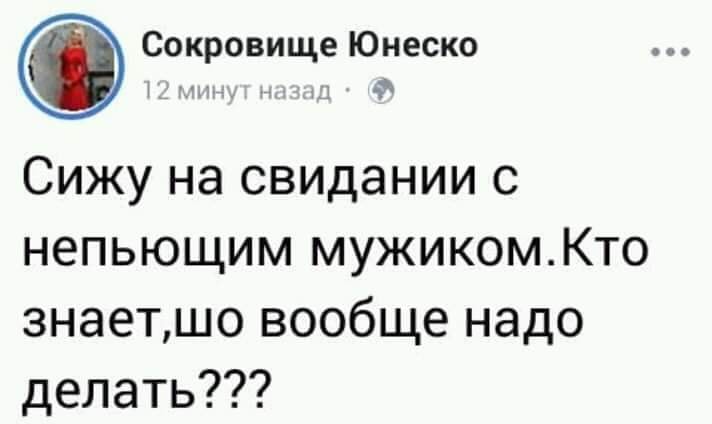 Сокровище Юнеско
12 минут назад ·

Сижу на свидании с непьющим мужиком.Кто знает,шо вообще надо делать???